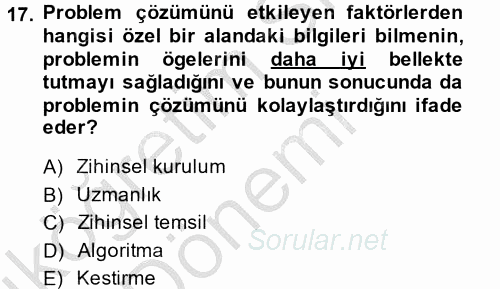 17. Problem çözümünü etkileyen faktörlerden hangisi özel bir alandaki bilgileri bilmenin, problemin ögelerini daha iyi bellekte tutmayı sağladığını ve bunun sonucunda da problemin çözümünü kolaylaştırdığını ifade eder?

A) Zihinsel kurulum
B) Uzmanlık
C) Zihinsel temsil
D) Algoritma
E) Kestirme

Sorular.net